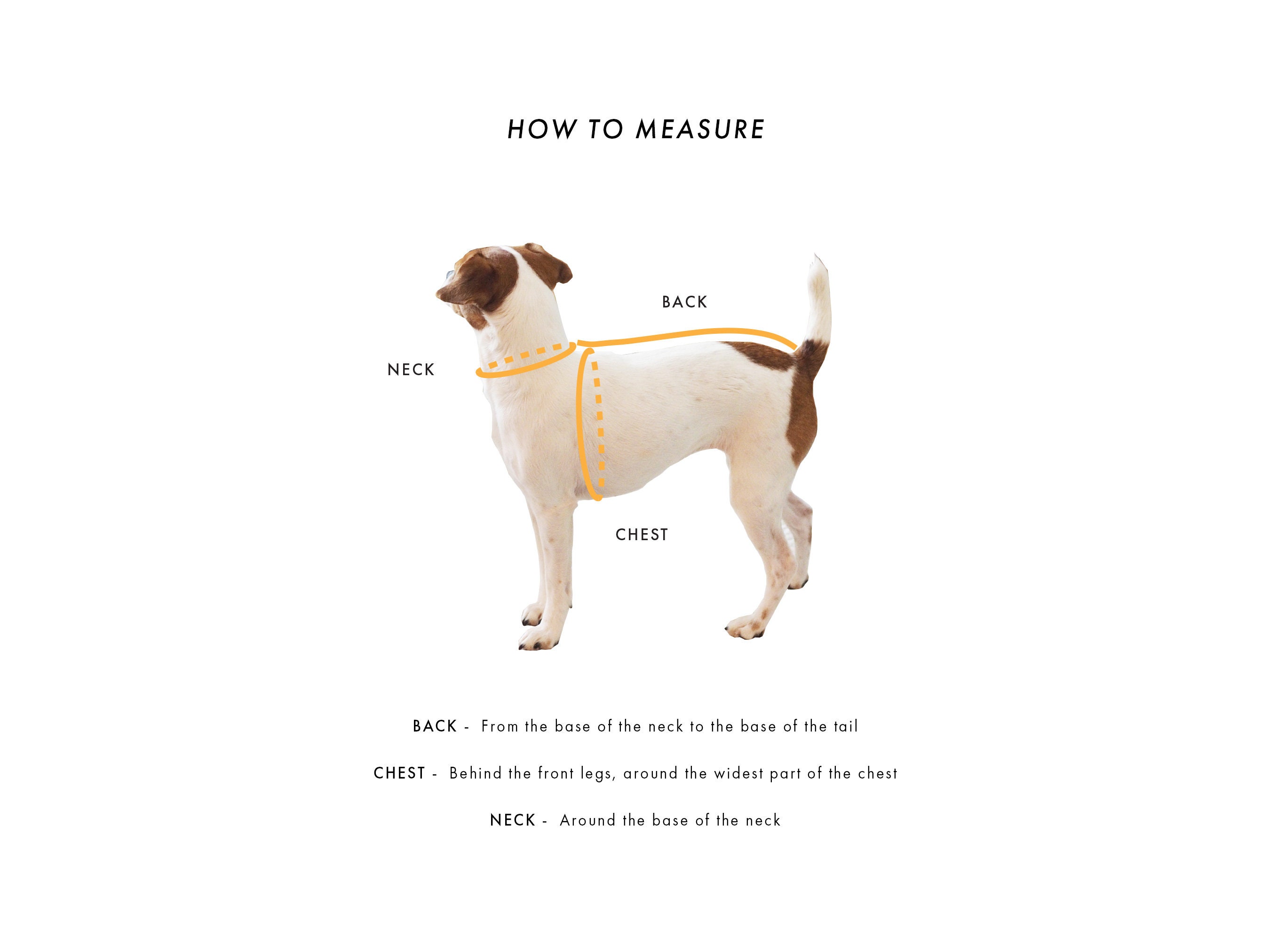 HOW TO MEASURE

BACK

NECK

CHEST

BACK - From the base of the neck to the base of the tail

CHEST - Behind the front legs, around the widest part of the chest

NECK - Around the base of the neck